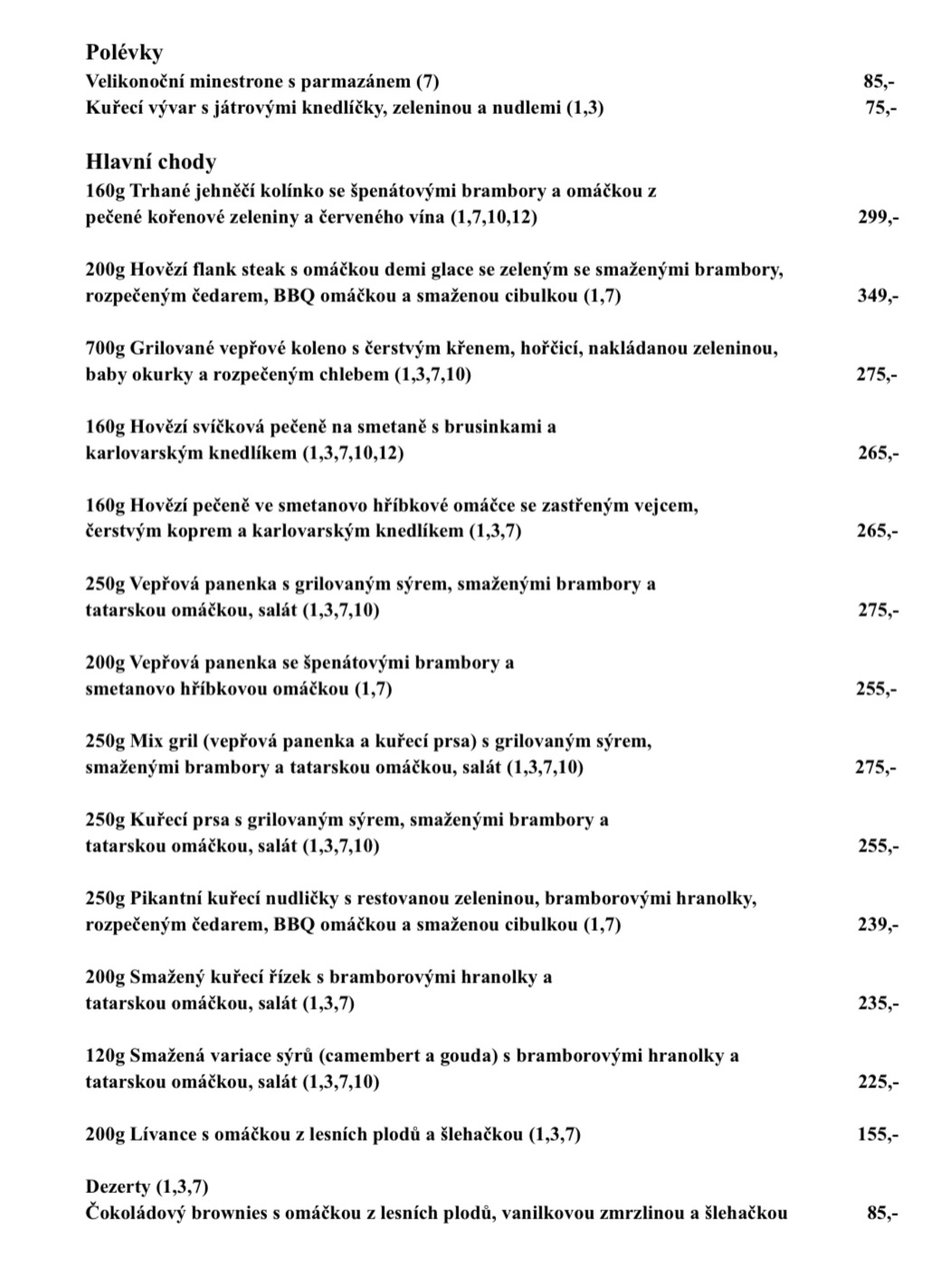 Polévky
Velikonoční minestrone s parmazánem (7) 85,-
Kuřecí vývar s játrovými knedlíčky, zeleninou a nudlemi (1,3) 75,-

Hlavní chody
160g Trhané jehněčí kolínko se špenátovými brambory a omáčkou z pečené kořenové zeleniny a červeného vína (1,7,10,12) 299,-

200g Hovězí flank steak s omáčkou demi glace se zeleným se smaženými brambory, rozpečeným čedarem, BBQ omáčkou a smaženou cibulkou (1,7) 349,-

700g Grilované vepřové koleno s čerstvým křenem, hořčicí, nakládanou zeleninou, baby okurky a rozpečeným chlebem (1,3,7,10) 275,-

160g Hovězí svíčková pečeně na smetaně s brusinkami a karlovarským knedlíkem (1,3,7,10,12) 265,-

160g Hovězí pečeně ve smetanovo hříbkové omáčce se zastřeným vejcem, čerstvým koprem a karlovarským knedlíkem (1,3,7) 265,-

250g Vepřová panenka s grilovaným sýrem, smaženými brambory a tatarskou omáčkou, salát (1,3,7,10) 275,-

200g Vepřová panenka se špenátovými brambory a smetanovo hříbkovou omáčkou (1,7) 255,-

250g Mix gril (vepřová panenka a kuřecí prsa) s grilovaným sýrem, smaženými brambory a tatarskou omáčkou, salát (1,3,7,10) 275,-

250g Kuřecí prsa s grilovaným sýrem, smaženými brambory a tatarskou omáčkou, salát (1,3,7,10) 255,-

250g Pikantní kuřecí nudličky s restovanou zeleninou, bramborovými hranolky, rozpečeným čedarem, BBQ omáčkou a smaženou cibulkou (1,7) 239,-

200g Smažený kuřecí řízek s bramborovými hranolky a tatarskou omáčkou, salát (1,3,7) 235,-

120g Smažená variace sýrů (camembert a gouda) s bramborovými hranolky a tatarskou omáčkou, salát (1,3,7,10) 225,-

200g Lívance s omáčkou z lesních plodů a šlehačkou (1,3,7) 155,-

Dezerty (1,3,7)
Čokoládový brownies s omáčkou z lesních plodů, vanilkovou zmrzlinou a šlehačkou 85,-